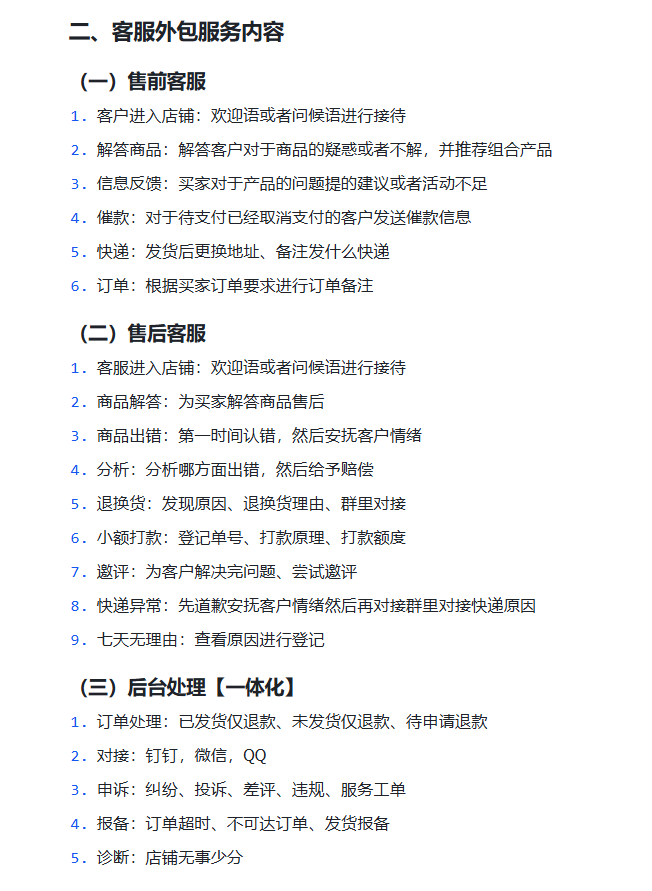 二、客服外包服务内容

（一）售前客服

1. 客户进入店铺：欢迎语或者问候语进行接待

2. 解答商品：解答客户对于商品的疑惑或者不解，并推荐组合产品

3. 信息反馈：买家对于产品的问题提的建议或者活动不足

4. 催款：对于待支付已经取消支付的客户发送催款信息

5. 快递：发货后更换地址、备注发什么快递

6. 订单：根据买家订单要求进行订单备注

（二）售后客服

1. 客服进入店铺：欢迎语或者问候语进行接待

2. 商品解答：为买家解答商品售后

3. 商品出错：第一时间认错，然后安抚客户情绪

4. 分析：分析哪方面出错，然后给予赔偿

5. 退换货：发现原因、退换货理由、群里对接

6. 小额打款：登记单号、打款原理、打款额度

7. 邀评：为客户解决完问题、尝试邀评

8. 快递异常：先道歉安抚客户情绪然后再对接群里对接快递原因

9. 七天无理由：查看原因进行登记

（三）后台处理【一体化】

1. 订单处理：已发货仅退款、未发货仅退款、待申请退款

2. 对接：钉钉，微信，QQ

3. 申诉：纠纷、投诉、差评、违规、服务工单

4. 报备：订单超时、不可达订单、发货报备

5. 诊断：店铺无事少分